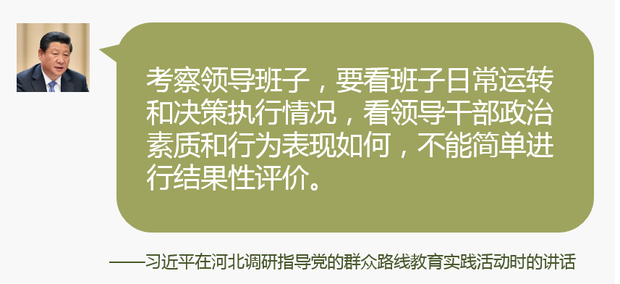 考察领导班子，要看班子日常运转和决策执行情况，看领导干部政治素质和行为表现如何，不能简单进行结果性评价。

——习近平在河北调研指导党的群众路线教育实践活动时的讲话